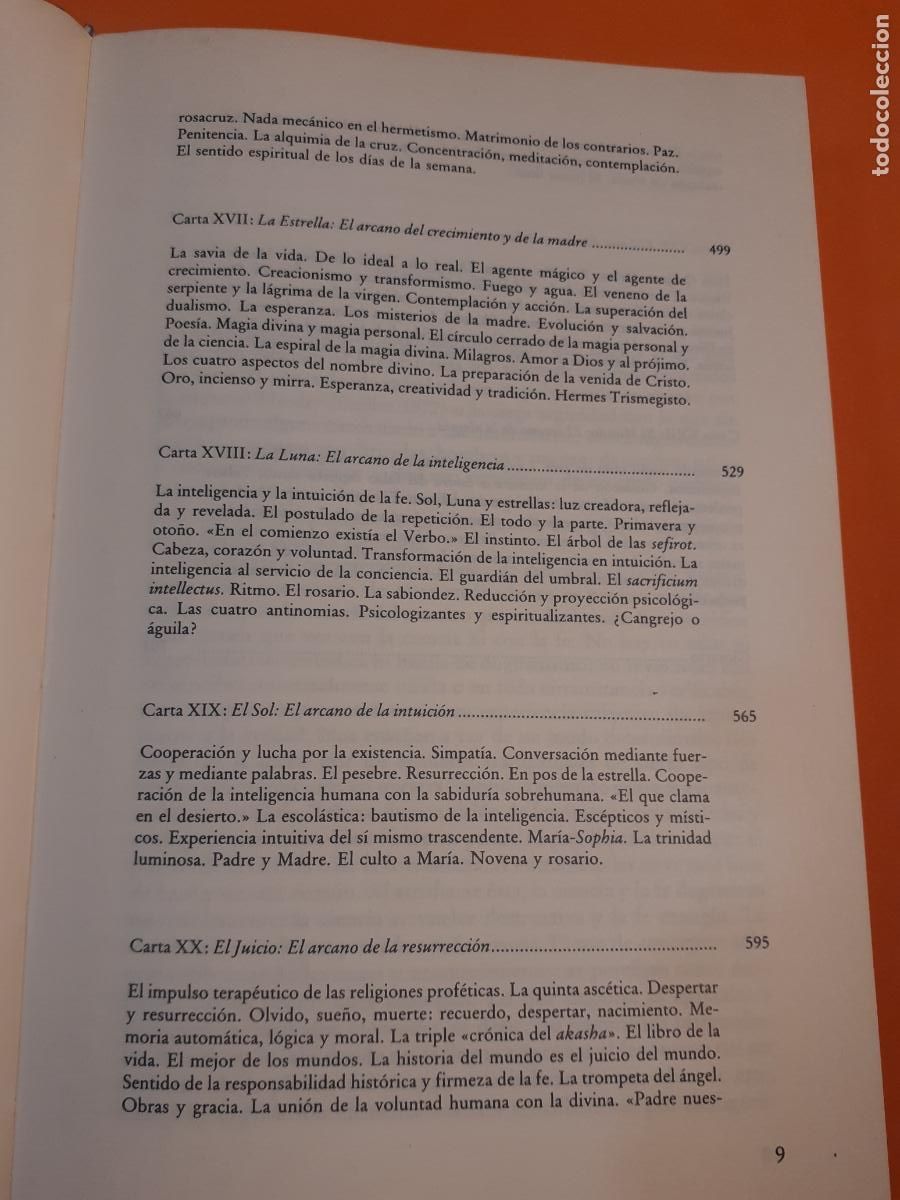 rosacruz. Nada mecánico en el hermetismo. Matrimonio de los contrarios. Paz. Penitencia. La alquimia de la cruz. Concentración, meditación, contemplación. El sentido espiritual de los días de la semana.

Carta XVII: La Estrella: El arcano del crecimiento y de la madre 499

La savia de la vida. De lo ideal a lo real. El agente mágico y el agente de crecimiento. Creacionismo y transformismo. Fuego y agua. El veneno de la serpiente y la lágrima de la virgen. Contemplación y acción. La superación del dualismo. La esperanza. Los misterios de la madre. Evolución y salvación. Poesía. Magia divina y magia personal. El círculo cerrado de la magia personal y de la ciencia. La espiral de la magia divina. Milagros. Amor a Dios y al prójimo. Los cuatro aspectos del nombre divino. La preparación de la venida de Cristo. Oro, incienso y mirra. Esperanza, creatividad y tradición. Hermes Trismegisto.

Carta XVIII: La Luna: El arcano de la inteligencia 529

La inteligencia y la intuición de la fe. Sol, Luna y estrellas: luz creadora, reflejada y revelada. El postulado de la repetición. El todo y la parte. Primavera y otoño. «En el comienzo existía el Verbo.» El instinto. El árbol de las sefirot. Cabeza, corazón y voluntad. Transformación de la inteligencia en intuición. La inteligencia al servicio de la conciencia. El guardián del umbral. El sacrificium intellectus. Ritmo. El rosario. La sabiondez. Reducción y proyección psicológica. Las cuatro antinomias. Psicologizantes y espiritualizantes. ¿Cangrejo o águila?

Carta XIX: El Sol: El arcano de la intuición 565

Cooperación y lucha por la existencia. Simpatía. Conversación mediante fuerzas y mediante palabras. El pesebre. Resurrección. En pos de la estrella. Cooperación de la inteligencia humana con la sabiduría sobrehumana. «El que clama en el desierto.» La escolástica: bautismo de la inteligencia. Escépticos y místicos. Experiencia intuitiva del sí mismo trascendente. María-Sophia. La trinidad luminosa. Padre y Madre. El culto a María. Novena y rosario.

Carta XX: El Juicio: El arcano de la resurrección 595

El impulso terapéutico de las religiones proféticas. La quinta ascética. Despertar y resurrección. Olvido, sueño, muerte: recuerdo, despertar, nacimiento. Memoria automática, lógica y moral. La triple «crónica del akasha». El libro de la vida. El mejor de los mundos. La historia del mundo es el juicio del mundo. Sentido de la responsabilidad histórica y firmeza de la fe. La trompeta del ángel. Obras y gracia. La unión de la voluntad humana con la divina. «Padre nues-

9

todocoleccion